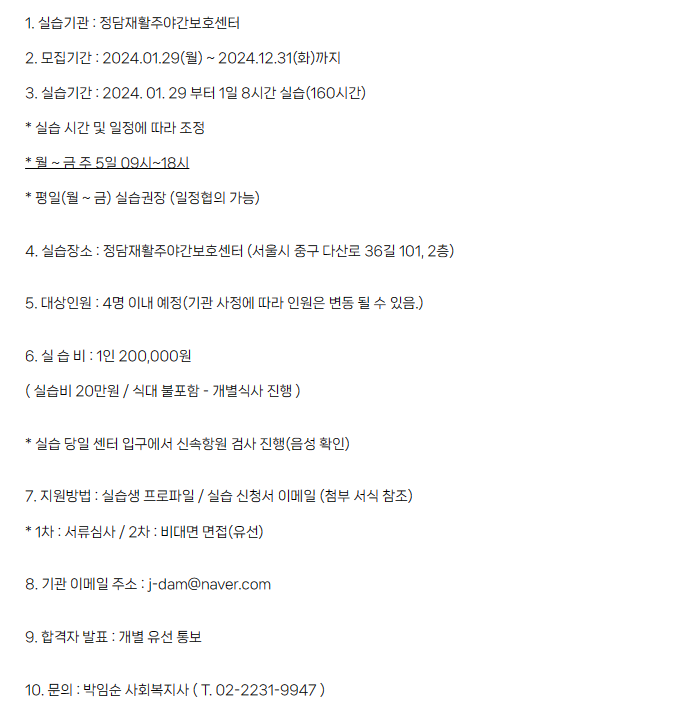 1. 실습기관 : 정담재활주야간보호센터

2. 모집기간 : 2024.01.29(월) ~ 2024.12.31(화)까지

3. 실습기간 : 2024. 01. 29 부터 1일 8시간 실습(160시간)

* 실습 시간 및 일정에 따라 조정

* 월 ~ 금 주 5일 09시~18시

* 평일(월 ~ 금) 실습권장 (일정협의 가능)

4. 실습장소 : 정담재활주야간보호센터 (서울시 중구 다산로 36길 101, 2층)

5. 대상인원 : 4명 이내 예정(기관 사정에 따라 인원은 변동 될 수 있음.)

6. 실 습 비 : 1인 200,000원

( 실습비 20만원 / 식대 불포함 - 개별식사 진행 )

* 실습 당일 센터 입구에서 신속항원 검사 진행(음성 확인)

7. 지원방법 : 실습생 프로파일 / 실습 신청서 이메일 (첨부 서식 참조)

* 1차 : 서류심사 / 2차 : 비대면 면접(유선)

8. 기관 이메일 주소 : j-dam@naver.com

9. 합격자 발표 : 개별 유선 통보

10. 문의 : 박임순 사회복지사 ( T. 02-2231-9947 )